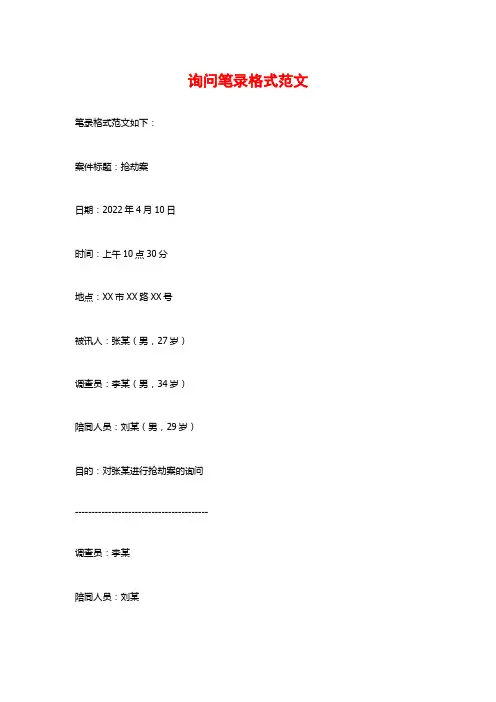 询问笔录格式范文

笔录格式范文如下：

案件标题：抢劫案

日期：2022年4月10日

时间：上午10点30分

地点：XX市XX路XX号

被讯人：张某（男，27岁）

调查员：李某（男，34岁）

陪同人员：刘某（男，29岁）

目的：对张某进行抢劫案的询问

----------------------------------------

调查员：李某

陪同人员：刘某